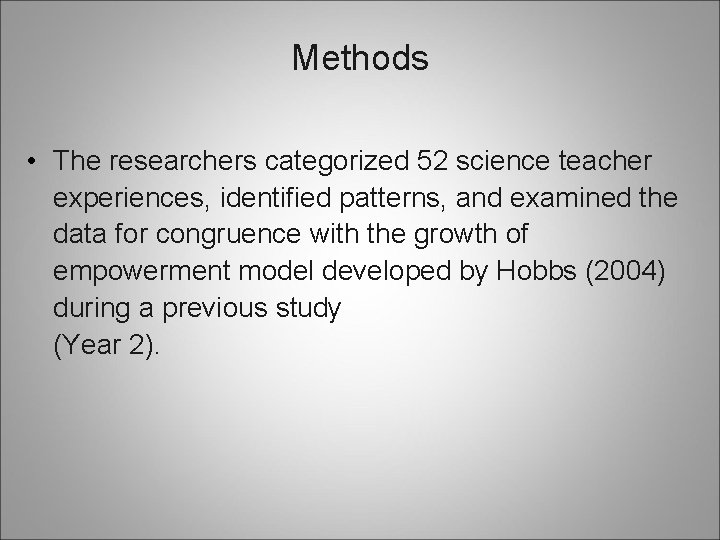 Methods

• The researchers categorized 52 science teacher experiences, identified patterns, and examined the data for congruence with the growth of empowerment model developed by Hobbs (2004) during a previous study
(Year 2).